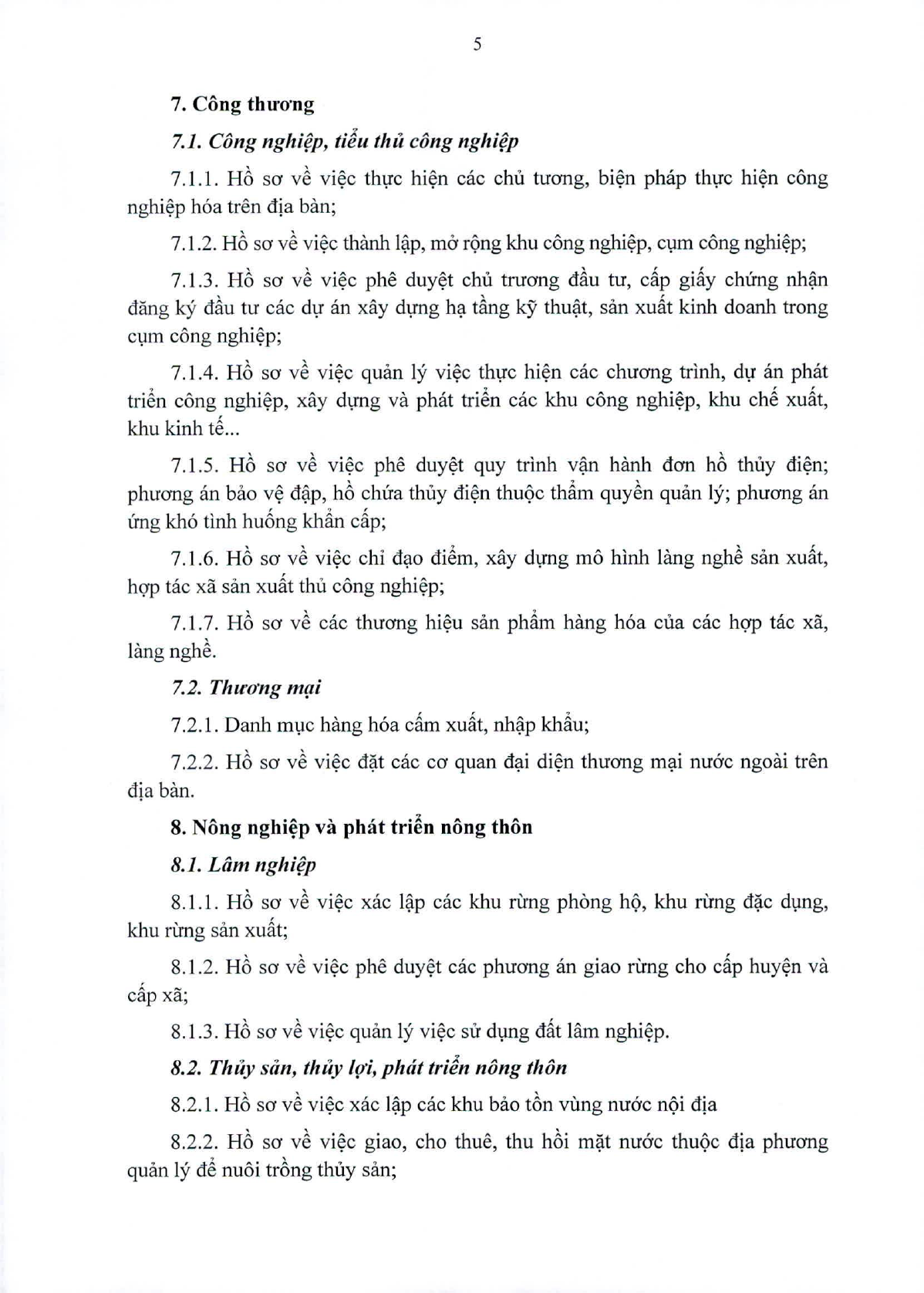 5

7. Công thương

7.1. Công nghiệp, tiểu thủ công nghiệp

7.1.1. Hồ sơ về việc thực hiện các chủ tương, biện pháp thực hiện công nghiệp hóa trên địa bàn;

7.1.2. Hồ sơ về việc thành lập, mở rộng khu công nghiệp, cụm công nghiệp;

7.1.3. Hồ sơ về việc phê duyệt chủ trương đầu tư, cấp giấy chứng nhận đăng ký đầu tư các dự án xây dựng hạ tầng kỹ thuật, sản xuất kinh doanh trong cụm công nghiệp;

7.1.4. Hồ sơ về việc quản lý việc thực hiện các chương trình, dự án phát triển công nghiệp, xây dựng và phát triển các khu công nghiệp, khu chế xuất, khu kinh tế...

7.1.5. Hồ sơ về việc phê duyệt quy trình vận hành đơn hồ thủy điện; phương án bảo vệ đập, hồ chứa thủy điện thuộc thẩm quyền quản lý; phương án ứng khó tình huống khẩn cấp;

7.1.6. Hồ sơ về việc chỉ đạo điểm, xây dựng mô hình làng nghề sản xuất, hợp tác xã sản xuất thủ công nghiệp;

7.1.7. Hồ sơ về các thương hiệu sản phẩm hàng hóa của các hợp tác xã, làng nghề.

7.2. Thương mại

7.2.1. Danh mục hàng hóa cấm xuất, nhập khẩu;

7.2.2. Hồ sơ về việc đặt các cơ quan đại diện thương mại nước ngoài trên địa bàn.

8. Nông nghiệp và phát triển nông thôn

8.1. Lâm nghiệp

8.1.1. Hồ sơ về việc xác lập các khu rừng phòng hộ, khu rừng đặc dụng, khu rừng sản xuất;

8.1.2. Hồ sơ về việc phê duyệt các phương án giao rừng cho cấp huyện và cấp xã;

8.1.3. Hồ sơ về việc quản lý việc sử dụng đất lâm nghiệp.

8.2. Thủy sản, thủy lợi, phát triển nông thôn

8.2.1. Hồ sơ về việc xác lập các khu bảo tồn vùng nước nội địa

8.2.2. Hồ sơ về việc giao, cho thuê, thu hồi mặt nước thuộc địa phương quản lý để nuôi trồng thủy sản;